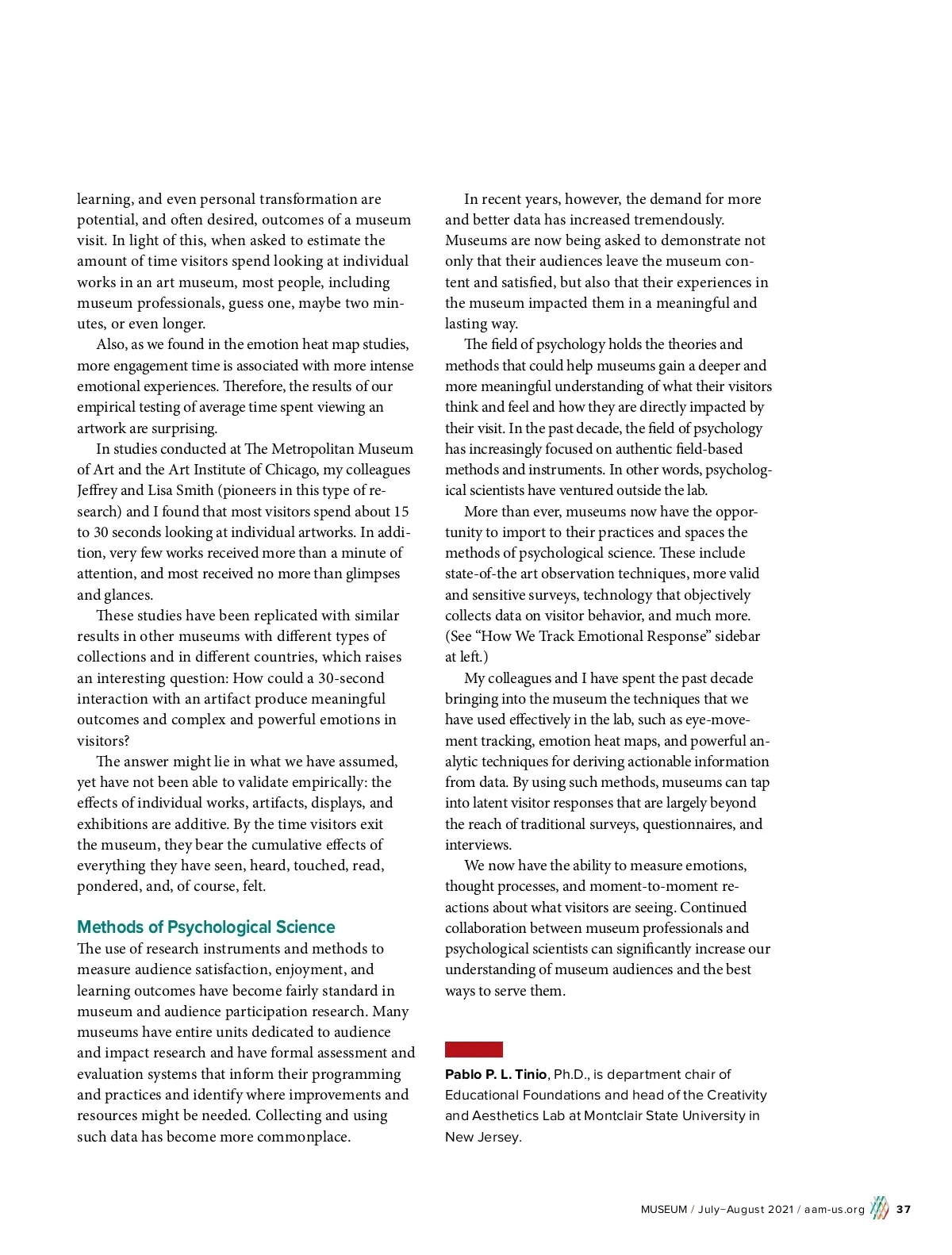 learning, and even personal transformation are potential, and often desired, outcomes of a museum visit. In light of this, when asked to estimate the amount of time visitors spend looking at individual works in an art museum, most people, including museum professionals, guess one, maybe two minutes, or even longer.

Also, as we found in the emotion heat map studies, more engagement time is associated with more intense emotional experiences. Therefore, the results of our empirical testing of average time spent viewing an artwork are surprising.

In studies conducted at The Metropolitan Museum of Art and the Art Institute of Chicago, my colleagues Jeffrey and Lisa Smith (pioneers in this type of research) and I found that most visitors spend about 15 to 30 seconds looking at individual artworks. In addition, very few works received more than a minute of attention, and most received no more than glimpses and glances.

These studies have been replicated with similar results in other museums with different types of collections and in different countries, which raises an interesting question: How could a 30-second interaction with an artifact produce meaningful outcomes and complex and powerful emotions in visitors?

The answer might lie in what we have assumed, yet have not been able to validate empirically: the effects of individual works, artifacts, displays, and exhibitions are additive. By the time visitors exit the museum, they bear the cumulative effects of everything they have seen, heard, touched, read, pondered, and, of course, felt.

Methods of Psychological Science

The use of research instruments and methods to measure audience satisfaction, enjoyment, and learning outcomes have become fairly standard in museum and audience participation research. Many museums have entire units dedicated to audience and impact research and have formal assessment and evaluation systems that inform their programming and practices and identify where improvements and resources might be needed. Collecting and using such data has become more commonplace.

In recent years, however, the demand for more and better data has increased tremendously. Museums are now being asked to demonstrate not only that their audiences leave the museum content and satisfied, but also that their experiences in the museum impacted them in a meaningful and lasting way.

The field of psychology holds the theories and methods that could help museums gain a deeper and more meaningful understanding of what their visitors think and feel and how they are directly impacted by their visit. In the past decade, the field of psychology has increasingly focused on authentic field-based methods and instruments. In other words, psychological scientists have ventured outside the lab.

More than ever, museums now have the opportunity to import to their practices and spaces the methods of psychological science. These include state-of-the art observation techniques, more valid and sensitive surveys, technology that objectively collects data on visitor behavior, and much more. (See “How We Track Emotional Response” sidebar at left.)

My colleagues and I have spent the past decade bringing into the museum the techniques that we have used effectively in the lab, such as eye-movement tracking, emotion heat maps, and powerful analytic techniques for deriving actionable information from data. By using such methods, museums can tap into latent visitor responses that are largely beyond the reach of traditional surveys, questionnaires, and interviews.

We now have the ability to measure emotions, thought processes, and moment-to-moment reactions about what visitors are seeing. Continued collaboration between museum professionals and psychological scientists can significantly increase our understanding of museum audiences and the best ways to serve them.

Pablo P. L. Tinio, Ph.D., is department chair of Educational Foundations and head of the Creativity and Aesthetics Lab at Montclair State University in New Jersey.

MUSEUM / July–August 2021 / aam-us.org 37